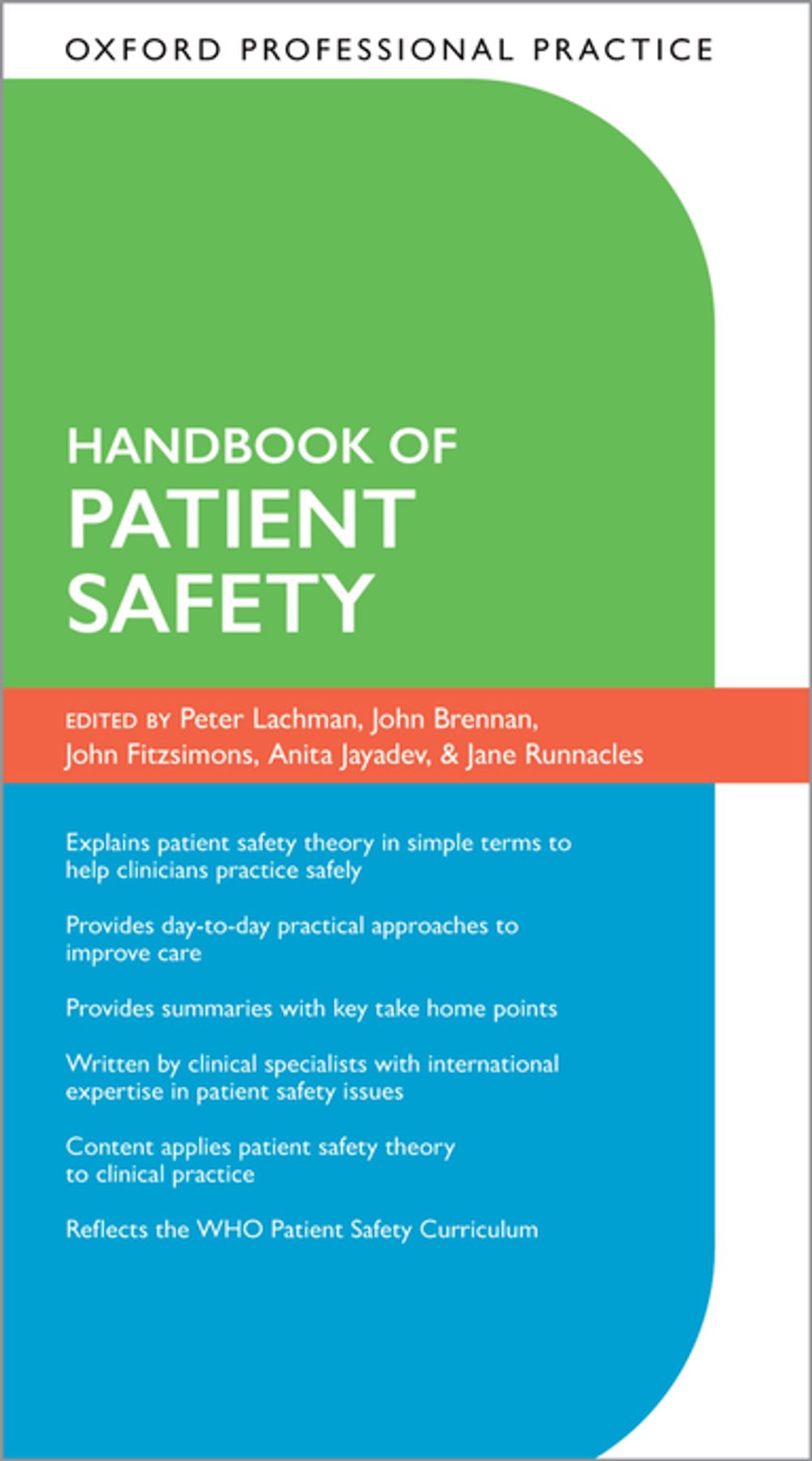 OXFORD PROFESSIONAL PRACTICE

HANDBOOK OF
PATIENT
SAFETY

EDITED BY Peter Lachman, John Brennan, John Fitzsimons, Anita Jayadev, & Jane Runnacles

Explains patient safety theory in simple terms to help clinicians practice safely

Provides day-to-day practical approaches to improve care

Provides summaries with key take home points

Written by clinical specialists with international expertise in patient safety issues

Content applies patient safety theory to clinical practice

Reflects the WHO Patient Safety Curriculum